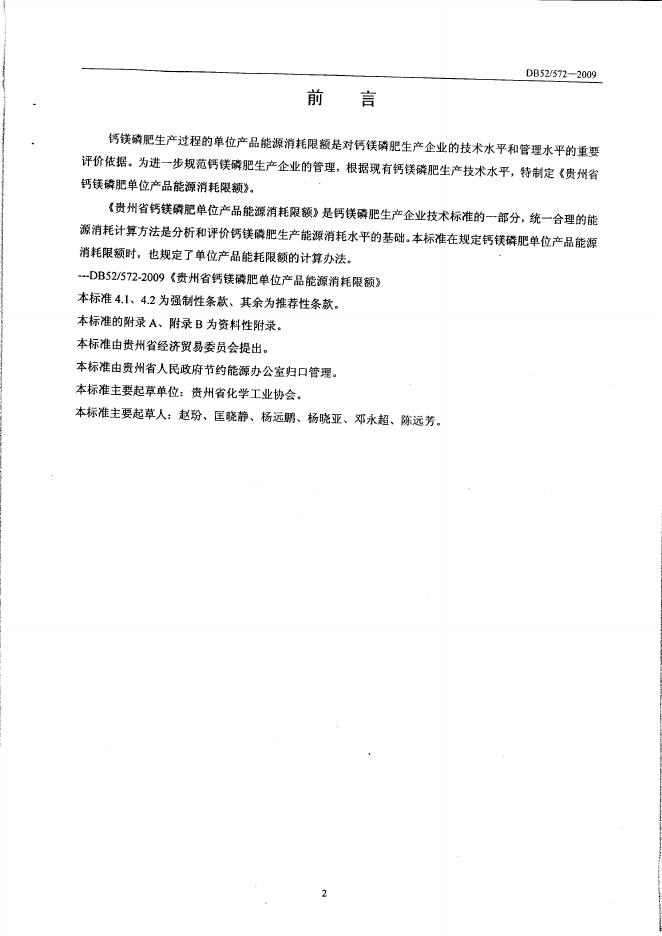 DB52/572—2009

前　言

钙镁磷肥生产过程的单位产品能源消耗限额是对钙镁磷肥生产企业的技术水平和管理水平的重要评价依据。为进一步规范钙镁磷肥生产企业的管理，根据现有钙镁磷肥生产技术水平，特制定《贵州省钙镁磷肥单位产品能源消耗限额》。

《贵州省钙镁磷肥单位产品能源消耗限额》是钙镁磷肥生产企业技术标准的一部分，统一合理的能源消耗计算方法是分析和评价钙镁磷肥生产能源消耗水平的基础。本标准在规定钙镁磷肥单位产品能源消耗限额时，也规定了单位产品能耗限额的计算办法。

---DB52/572-2009《贵州省钙镁磷肥单位产品能源消耗限额》

本标准 4.1、4.2 为强制性条款、其余为推荐性条款。

本标准的附录 A、附录 B 为资料性附录。

本标准由贵州省经济贸易委员会提出。

本标准由贵州省人民政府节约能源办公室归口管理。

本标准主要起草单位：贵州省化学工业协会。

本标准主要起草人：赵玢、匡晓静、杨远鹏、杨晓亚、邓永超、陈远芳。

2